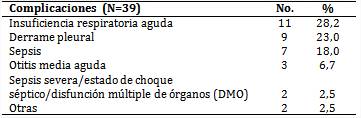 | Complicaciones (N=39) | No. | % |
|---|---|---|
| Insuficiencia respiratoria aguda | 11 | 28,2 |
| Derrame pleural | 9 | 23,0 |
| Sepsis | 7 | 18,0 |
| Otitis media aguda | 3 | 6,7 |
| Sepsis severa/estado de choque séptico/disfunción múltiple de órganos (DMO) | 2 | 2,5 |
| Otras | 2 | 2,5 |